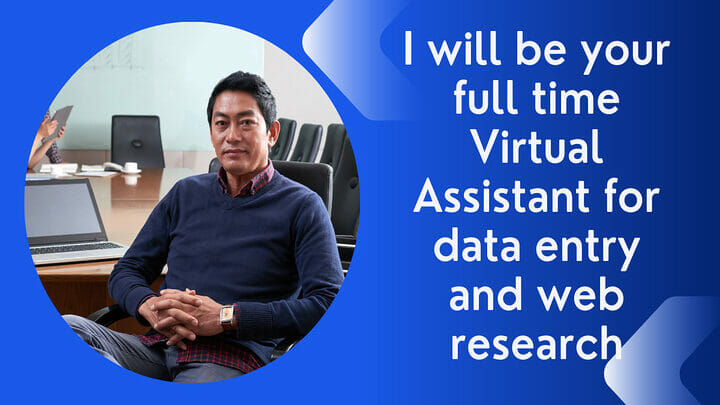 I will be your full time Virtual Assistant for data entry and web research